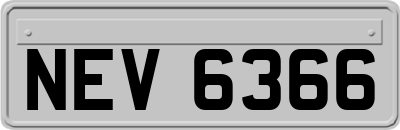 NEV 6366